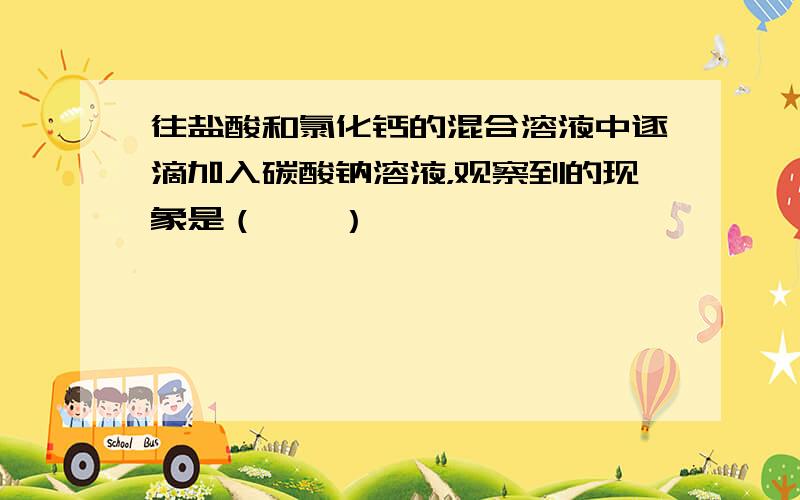 往盐酸和氯化钙的混合溶液中逐滴加入碳酸钠溶液,观察到的现象是（　　）

School Bus